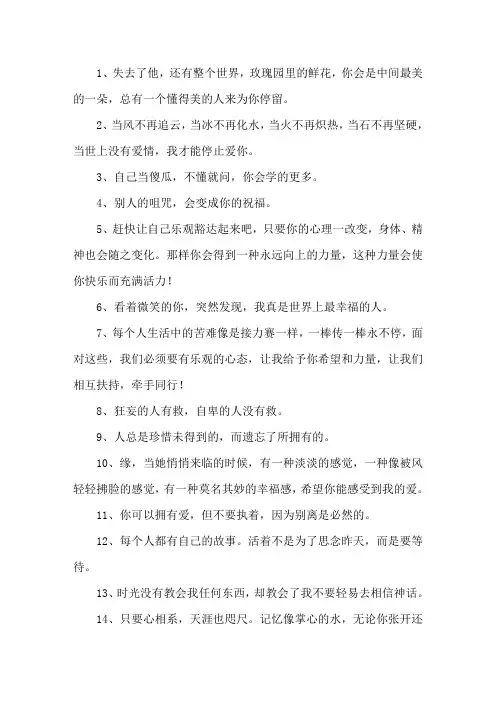 1、失去了他，还有整个世界，玫瑰园里的鲜花，你会是中间最美的一朵，总有一个懂得美的人来为你停留。

2、当风不再追云，当冰不再化水，当火不再炽热，当石不再坚硬，当世上没有爱情，我才能停止爱你。

3、自己当傻瓜，不懂就问，你会学的更多。

4、别人的咀咒，会变成你的祝福。

5、赶快让自己乐观豁达起来吧，只要你的心理一改变，身体、精神也会随之变化。那样你会得到一种永远向上的力量，这种力量会使你快乐而充满活力！

6、看着微笑的你，突然发现，我真是世界上最幸福的人。

7、每个人生活中的苦难像是接力赛一样，一棒传一棒永不停，面对这些，我们必须要有乐观的心态，让我给予你希望和力量，让我们相互扶持，牵手同行！

8、狂妄的人有救，自卑的人没有救。

9、人总是珍惜未得到的，而遗忘了所拥有的。

10、缘，当她悄悄来临的时候，有一种淡淡的感觉，一种像被风轻轻拂脸的感觉，有一种莫名其妙的幸福感，希望你能感受到我的爱。

11、你可以拥有爱，但不要执着，因为别离是必然的。

12、每个人都有自己的故事。活着不是为了思念昨天，而是要等待。

13、时光没有教会我任何东西，却教会了我不要轻易去相信神话。

14、只要心相系，天涯也咫尺。记忆像掌心的水，无论你张开还